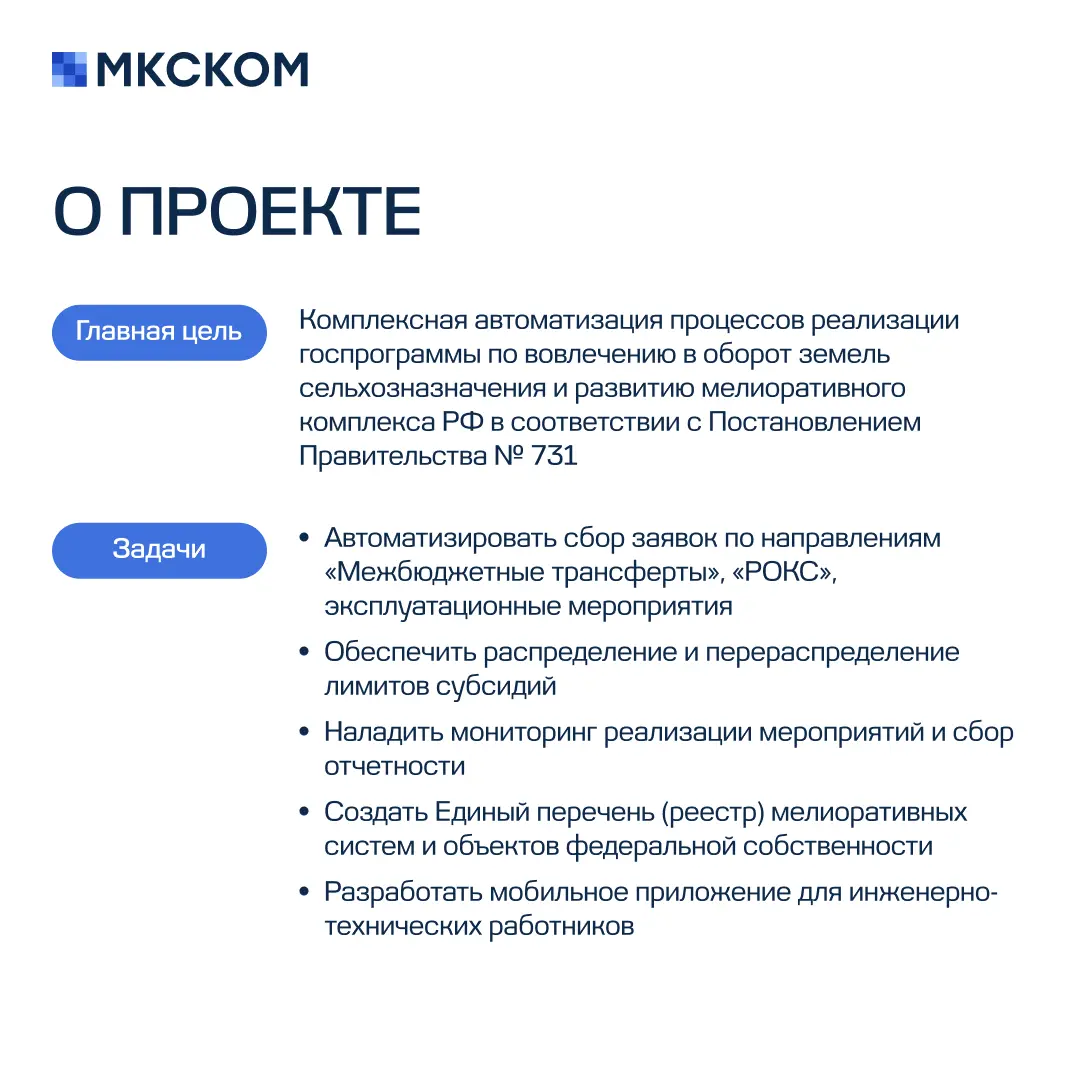 МКСКОМ

О ПРОЕКТЕ

Главная цель

Комплексная автоматизация процессов реализации госпрограммы по вовлечению в оборот земель сельхозназначения и развитию мелиоративного комплекса РФ в соответствии с Постановлением Правительства № 731

Задачи

• Автоматизировать сбор заявок по направлениям «Межбюджетные трансферты», «РОКС», эксплуатационные мероприятия

• Обеспечить распределение и перераспределение лимитов субсидий

• Наладить мониторинг реализации мероприятий и сбор отчетности

• Создать Единый перечень (реестр) мелиоративных систем и объектов федеральной собственности

• Разработать мобильное приложение для инженерно-технических работников